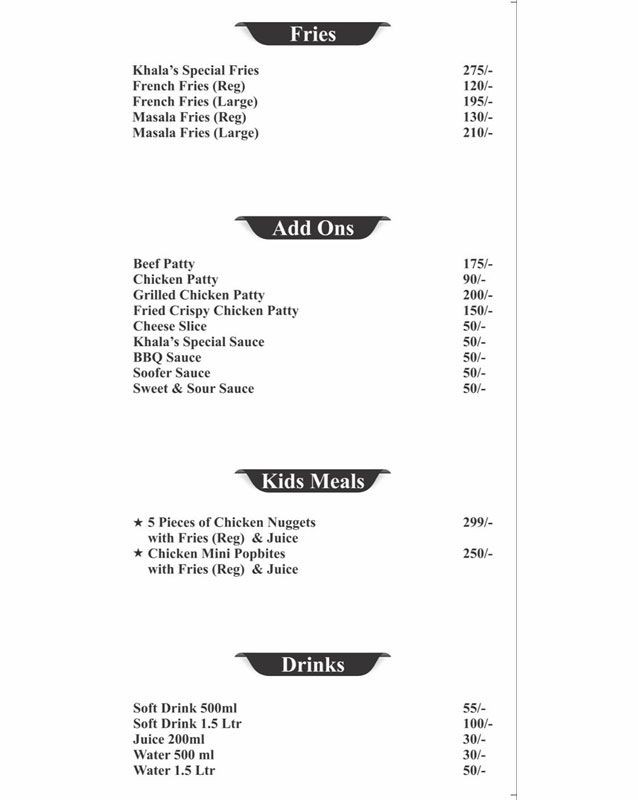 Fries

Khala's Special Fries 275/-
French Fries (Reg) 120/-
French Fries (Large) 195/-
Masala Fries (Reg) 130/-
Masala Fries (Large) 210/-

Add Ons

Beef Patty 175/-
Chicken Patty 90/-
Grilled Chicken Patty 200/-
Fried Crispy Chicken Patty 150/-
Cheese Slice 50/-
Khala's Special Sauce 50/-
BBQ Sauce 50/-
Soofer Sauce 50/-
Sweet & Sour Sauce 50/-

Kids Meals

★ 5 Pieces of Chicken Nuggets with Fries (Reg) & Juice 299/-
★ Chicken Mini Popbites with Fries (Reg) & Juice 250/-

Drinks

Soft Drink 500ml 55/-
Soft Drink 1.5 Ltr 100/-
Juice 200ml 30/-
Water 500 ml 30/-
Water 1.5 Ltr 50/-